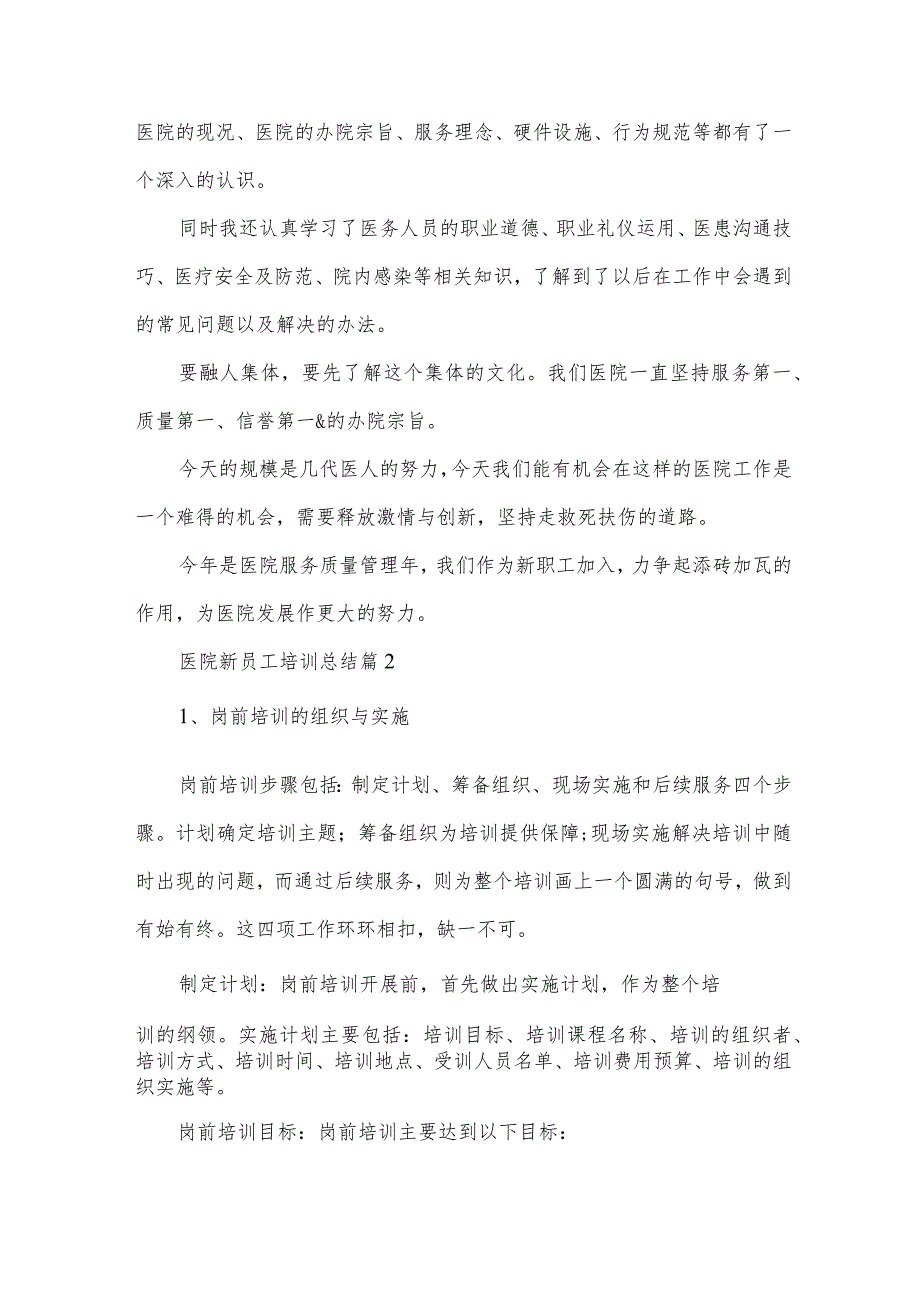 医院的现况、医院的办院宗旨、服务理念、硬件设施、行为规范等都有了一个深入的认识。

同时我还认真学习了医务人员的职业道德、职业礼仪运用、医患沟通技巧、医疗安全及防范、院内感染等相关知识，了解到了以后在工作中会遇到的常见问题以及解决的办法。

要融人集体，要先了解这个集体的文化。我们医院一直坚持服务第一、质量第一、信誉第一&的办院宗旨。

今天的规模是几代医人的努力，今天我们能有机会在这样的医院工作是一个难得的机会，需要释放激情与创新，坚持走救死扶伤的道路。

今年是医院服务质量管理年，我们作为新职工加入，力争起添砖加瓦的作用，为医院发展作更大的努力。

医院新员工培训总结篇2

1、岗前培训的组织与实施

岗前培训步骤包括：制定计划、筹备组织、现场实施和后续服务四个步骤。计划确定培训主题；筹备组织为培训提供保障；现场实施解决培训中随时出现的问题，而通过后续服务，则为整个培训画上一个圆满的句号，做到有始有终。这四项工作环环相扣，缺一不可。

制定计划：岗前培训开展前，首先做出实施计划，作为整个培训的纲领。实施计划主要包括：培训目标、培训课程名称、培训的组织者、培训方式、培训时间、培训地点、受训人员名单、培训费用预算、培训的组织实施等。

岗前培训目标：岗前培训主要达到以下目标：